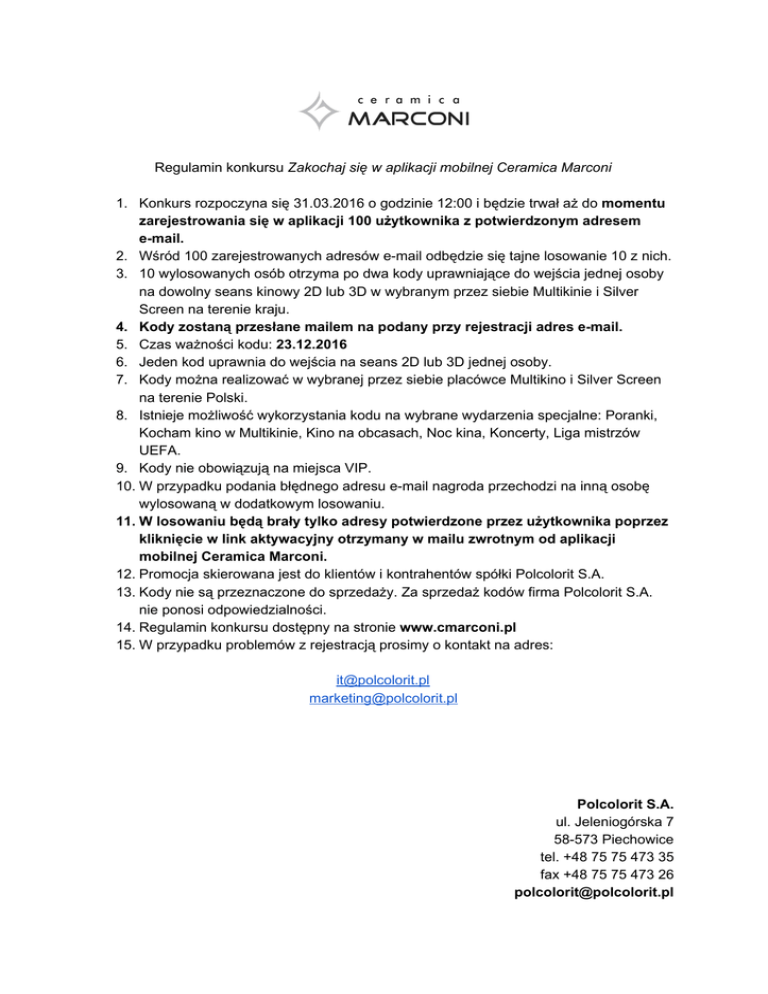 ceramica
MARCONI

Regulamin konkursu Zakochaj się w aplikacji mobilnej Ceramica Marconi

1. Konkurs rozpoczyna się 31.03.2016 o godzinie 12:00 i będzie trwał aż do momentu zarejestrowania się w aplikacji 100 użytkownika z potwierdzonym adresem e-mail.
2. Wśród 100 zarejestrowanych adresów e-mail odbędzie się tajne losowanie 10 z nich.
3. 10 wylosowanych osób otrzyma po dwa kody uprawniające do wejścia jednej osoby na dowolny seans kinowy 2D lub 3D w wybranym przez siebie Multikinie i Silver Screen na terenie kraju.
4. Kody zostaną przesłane mailem na podany przy rejestracji adres e-mail.
5. Czas ważności kodu: 23.12.2016
6. Jeden kod uprawnia do wejścia na seans 2D lub 3D jednej osoby.
7. Kody można realizować w wybranej przez siebie placówce Multikino i Silver Screen na terenie Polski.
8. Istnieje możliwość wykorzystania kodu na wybrane wydarzenia specjalne: Poranki, Kocham kino w Multikinie, Kino na obcasach, Noc kina, Koncerty, Liga mistrzów UEFA.
9. Kody nie obowiązują na miejsca VIP.
10. W przypadku podania błędnego adresu e-mail nagroda przechodzi na inną osobę wylosowaną w dodatkowym losowaniu.
11. W losowaniu będą brały tylko adresy potwierdzone przez użytkownika poprzez kliknięcie w link aktywacyjny otrzymany w mailu zwrotnym od aplikacji mobilnej Ceramica Marconi.
12. Promocja skierowana jest do klientów i kontrahentów spółki Polcolorit S.A.
13. Kody nie są przeznaczone do sprzedaży. Za sprzedaż kodów firma Polcolorit S.A. nie ponosi odpowiedzialności.
14. Regulamin konkursu dostępny na stronie www.cmarconi.pl
15. W przypadku problemów z rejestracją prosimy o kontakt na adres:

it@polcolorit.pl
marketing@polcolorit.pl

Polcolorit S.A.
ul. Jeleniogórska 7
58-573 Piechowice
tel. +48 75 75 473 35
fax +48 75 75 473 26
polcolorit@polcolorit.pl